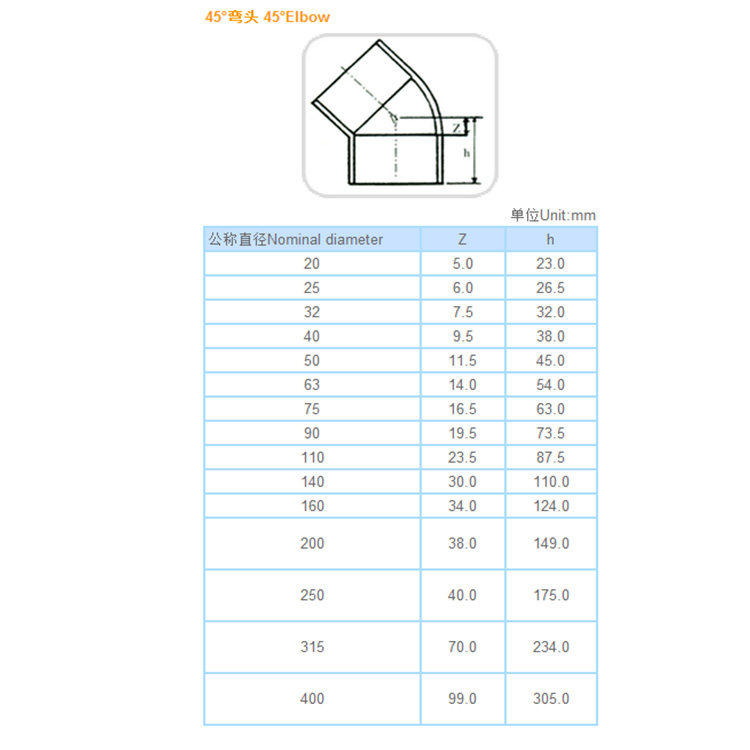 45°弯头 45°Elbow

Z

h

单位Unit:mm

| 公称直径Nominal diameter | Z | h |
|---|---|---|
| 20 | 5.0 | 23.0 |
| 25 | 6.0 | 26.5 |
| 32 | 7.5 | 32.0 |
| 40 | 9.5 | 38.0 |
| 50 | 11.5 | 45.0 |
| 63 | 14.0 | 54.0 |
| 75 | 16.5 | 63.0 |
| 90 | 19.5 | 73.5 |
| 110 | 23.5 | 87.5 |
| 140 | 30.0 | 110.0 |
| 160 | 34.0 | 124.0 |
| 200 | 38.0 | 149.0 |
| 250 | 40.0 | 175.0 |
| 315 | 70.0 | 234.0 |
| 400 | 99.0 | 305.0 |